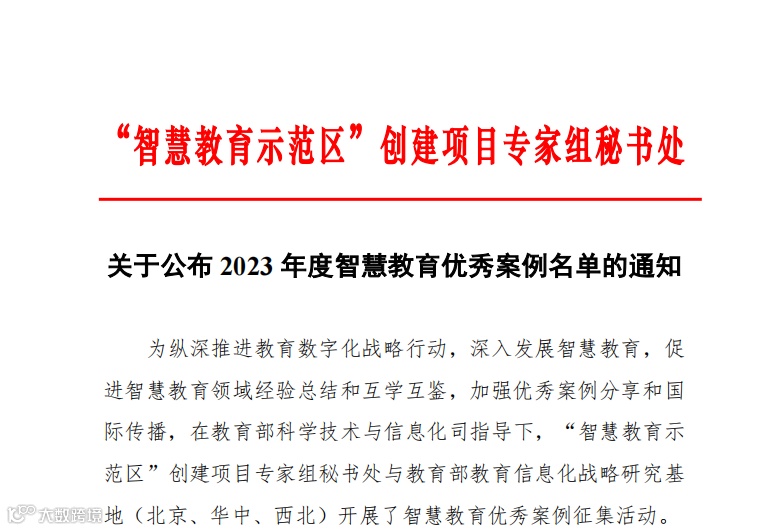 “智慧教育示范区”创建项目专家组秘书处

关于公布2023年度智慧教育优秀案例名单的通知

为纵深推进教育数字化战略行动，深入发展智慧教育，促进智慧教育领域经验总结和互学互鉴，加强优秀案例分享和国际传播，在教育部科学技术与信息化司指导下，“智慧教育示范区”创建项目专家组秘书处与教育部教育信息化战略研究基地（北京、华中、西北）开展了智慧教育优秀案例征集活动。

大数跨境